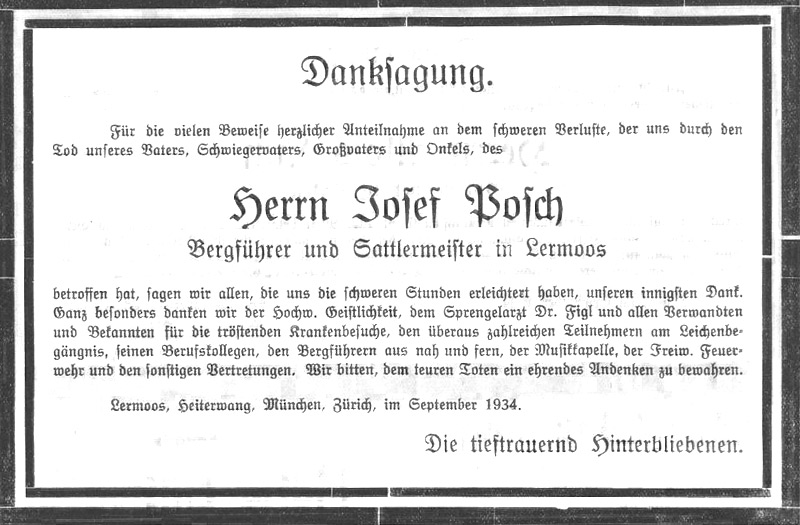 Danksagung.

Für die vielen Beweise herzlicher Anteilnahme an dem schweren Verluste, der uns durch den Tod unseres Vaters, Schwiegervaters, Großvaters und Onkels, des

Herrn Josef Posch

Bergführer und Sattlermeister in Lermoos

betroffen hat, sagen wir allen, die uns die schweren Stunden erleichtert haben, unseren innigsten Dank. Ganz besonders danken wir der Hochw. Geistlichkeit, dem Sprengelarzt Dr. Figl und allen Verwandten und Bekannten für die tröstenden Krankenbesuche, den überaus zahlreichen Teilnehmern am Leichenbegängnis, seinen Berufskollegen, den Bergführern aus nah und fern, der Musikkapelle, der Freiw. Feuerwehr und den sonstigen Vertretungen. Wir bitten, dem teuren Toten ein ehrendes Andenken zu bewahren.

Lermoos, Heiterwang, München, Zürich, im September 1934.

Die tieftrauernd Hinterbliebenen.